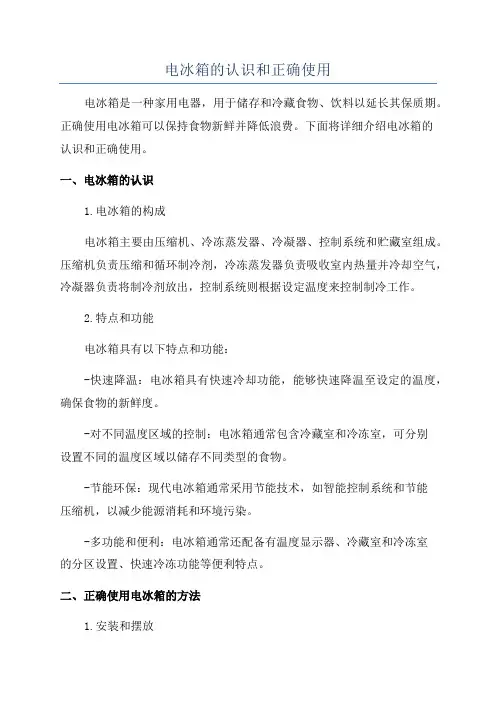 电冰箱的认识和正确使用

电冰箱是一种家用电器，用于储存和冷藏食物、饮料以延长其保质期。正确使用电冰箱可以保持食物新鲜并降低浪费。下面将详细介绍电冰箱的认识和正确使用。

一、电冰箱的认识

1.电冰箱的构成

电冰箱主要由压缩机、冷冻蒸发器、冷凝器、控制系统和贮藏室组成。压缩机负责压缩和循环制冷剂，冷冻蒸发器负责吸收室内热量并冷却空气，冷凝器负责将制冷剂放出，控制系统则根据设定温度来控制制冷工作。

2.特点和功能

电冰箱具有以下特点和功能：

-快速降温：电冰箱具有快速冷却功能，能够快速降温至设定的温度，确保食物的新鲜度。

-对不同温度区域的控制：电冰箱通常包含冷藏室和冷冻室，可分别设置不同的温度区域以储存不同类型的食物。

-节能环保：现代电冰箱通常采用节能技术，如智能控制系统和节能压缩机，以减少能源消耗和环境污染。

-多功能和便利：电冰箱通常还配备有温度显示器、冷藏室和冷冻室的分区设置、快速冷冻功能等便利特点。

二、正确使用电冰箱的方法

1.安装和摆放